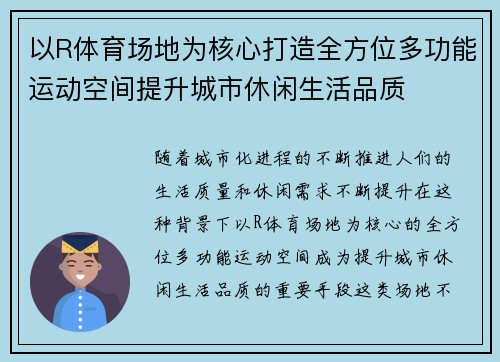 以R体育场地为核心打造全方位多功能运动空间提升城市休闲生活品质

随着城市化进程的不断推进人们的生活质量和休闲需求不断提升在这种背景下以R体育场地为核心的全方位多功能运动空间成为提升城市休闲生活品质的重要手段这类场地不